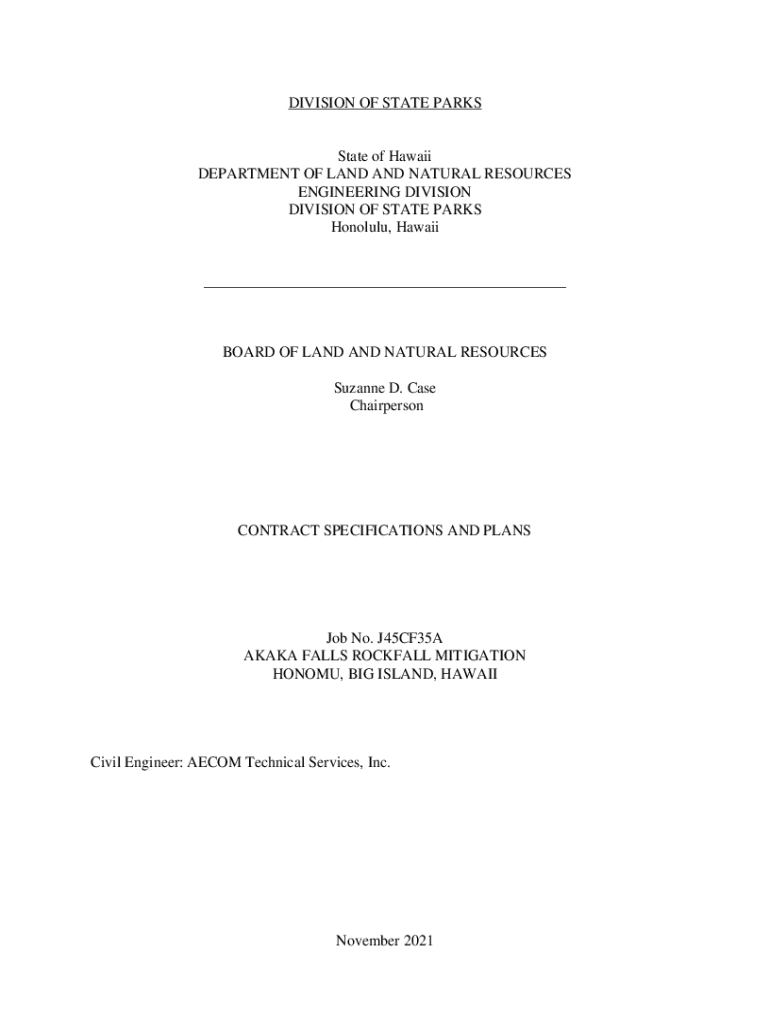 DIVISION OF STATE PARKS

State of Hawaii
DEPARTMENT OF LAND AND NATURAL RESOURCES
ENGINEERING DIVISION
DIVISION OF STATE PARKS
Honolulu, Hawaii

BOARD OF LAND AND NATURAL RESOURCES

Suzanne D. Case
Chairperson

CONTRACT SPECIFICATIONS AND PLANS

Job No. J45CF35A
AKAKA FALLS ROCKFALL MITIGATION
HONOMU, BIG ISLAND, HAWAII

Civil Engineer: AECOM Technical Services, Inc.

November 2021